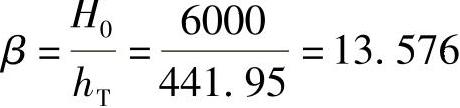 $\beta = \frac{H_0}{h_T} = \frac{6000}{441.95} = 13.576$